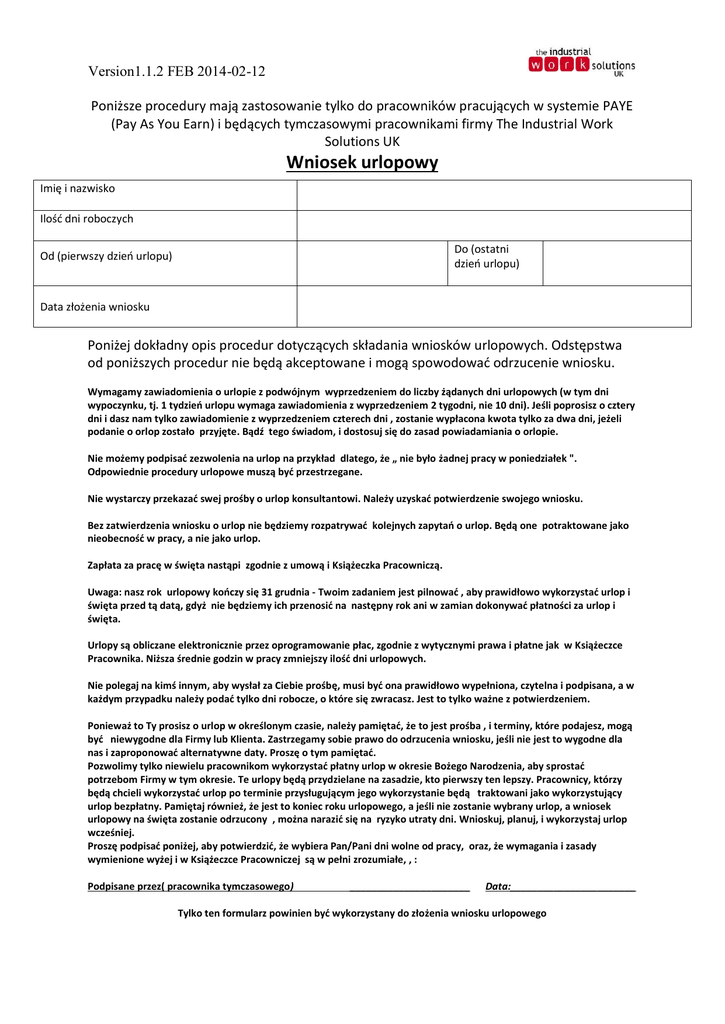 Version1.1.2 FEB 2014-02-12

the industrial work solutions UK

Poniższe procedury mają zastosowanie tylko do pracowników pracujących w systemie PAYE (Pay As You Earn) i będących tymczasowymi pracownikami firmy The Industrial Work Solutions UK

Wniosek urlopowy

| Imię i nazwisko | | | |
|---|---|---|---|
| Ilość dni roboczych | | | |
| Od (pierwszy dzień urlopu) | | Do (ostatni dzień urlopu) | |
| Data złożenia wniosku | | | |

Poniżej dokładny opis procedur dotyczących składania wniosków urlopowych. Odstępstwa od poniższych procedur nie będą akceptowane i mogą spowodować odrzucenie wniosku.

Wymagamy zawiadomienia o urlopie z podwójnym wyprzedzeniem do liczby żądanych dni urlopowych (w tym dni wypoczynku, tj. 1 tydzień urlopu wymaga zawiadomienia z wyprzedzeniem 2 tygodni, nie 10 dni). Jeśli poprosisz o cztery dni i dasz nam tylko zawiadomienie z wyprzedzeniem czterech dni , zostanie wypłacona kwota tylko za dwa dni, jeżeli podanie o orlop zostało przyjęte. Bądź tego świadom, i dostosuj się do zasad powiadamiania o orlopie.

Nie możemy podpisać zezwolenia na urlop na przykład dlatego, że „ nie było żadnej pracy w poniedziałek ". Odpowiednie procedury urlopowe muszą być przestrzegane.

Nie wystarczy przekazać swej prośby o urlop konsultantowi. Należy uzyskać potwierdzenie swojego wniosku.

Bez zatwierdzenia wniosku o urlop nie będziemy rozpatrywać kolejnych zapytań o urlop. Będą one potraktowane jako nieobecność w pracy, a nie jako urlop.

Zapłata za pracę w święta nastąpi zgodnie z umową i Książeczka Pracowniczą.

Uwaga: nasz rok urlopowy kończy się 31 grudnia - Twoim zadaniem jest pilnować , aby prawidłowo wykorzystać urlop i święta przed tą datą, gdyż nie będziemy ich przenosić na następny rok ani w zamian dokonywać płatności za urlop i święta.

Urlopy są obliczane elektronicznie przez oprogramowanie płac, zgodnie z wytycznymi prawa i płatne jak w Książeczce Pracownika. Niższa średnie godzin w pracy zmniejszy ilość dni urlopowych.

Nie polegaj na kimś innym, aby wysłał za Ciebie prośbę, musi być ona prawidłowo wypełniona, czytelna i podpisana, a w każdym przypadku należy podać tylko dni robocze, o które się zwracasz. Jest to tylko ważne z potwierdzeniem.

Ponieważ to Ty prosisz o urlop w określonym czasie, należy pamiętać, że to jest prośba , i terminy, które podajesz, mogą być niewygodne dla Firmy lub Klienta. Zastrzegamy sobie prawo do odrzucenia wniosku, jeśli nie jest to wygodne dla nas i zaproponować alternatywne daty. Proszę o tym pamiętać.
Pozwolimy tylko niewielu pracownikom wykorzystać płatny urlop w okresie Bożego Narodzenia, aby sprostać potrzebom Firmy w tym okresie. Te urlopy będą przydzielane na zasadzie, kto pierwszy ten lepszy. Pracownicy, którzy będą chcieli wykorzystać urlop po terminie przysługującym jego wykorzystanie będą traktowani jako wykorzystujący urlop bezpłatny. Pamiętaj również, że jest to koniec roku urlopowego, a jeśli nie zostanie wybrany urlop, a wniosek urlopowy na święta zostanie odrzucony , można narazić się na ryzyko utraty dni. Wnioskuj, planuj, i wykorzystaj urlop wcześniej.
Proszę podpisać poniżej, aby potwierdzić, że wybiera Pan/Pani dni wolne od pracy, oraz, że wymagania i zasady wymienione wyżej i w Książeczce Pracowniczej są w pełni zrozumiałe, , :

Podpisane przez( pracownika tymczasowego) ______________________ Data:______________________

Tylko ten formularz powinien być wykorzystany do złożenia wniosku urlopowego